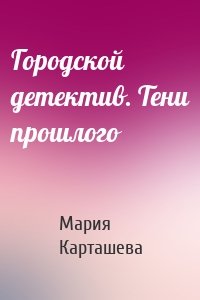 Городской детектив. Тени прошлого

Мария Карташева